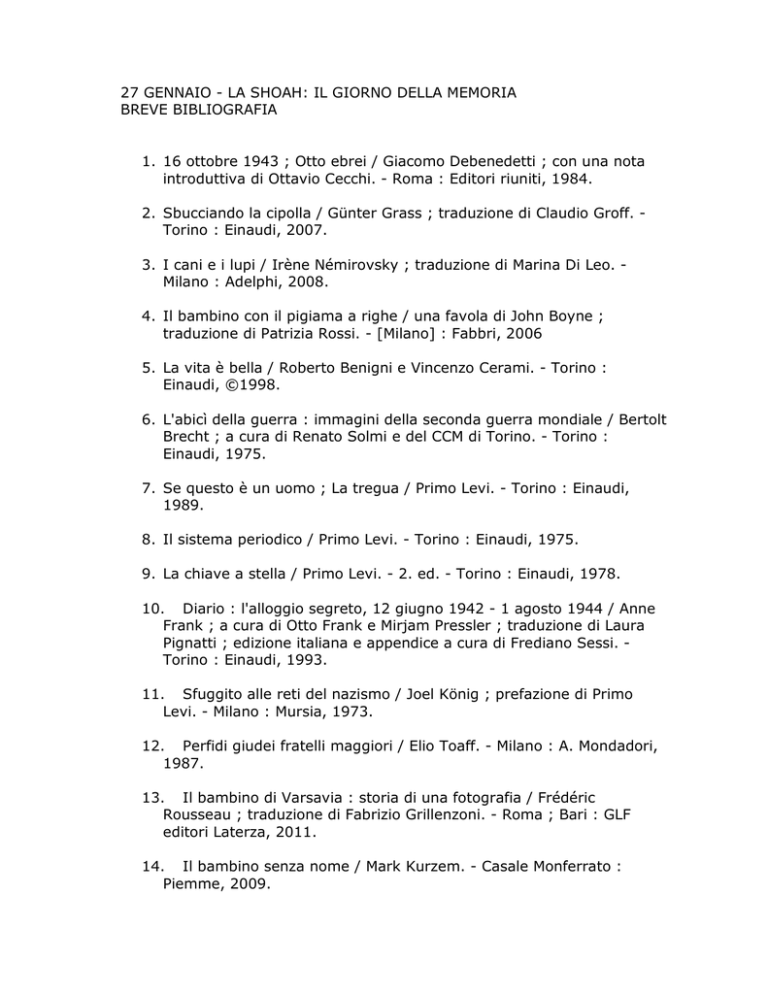 27 GENNAIO - LA SHOAH: IL GIORNO DELLA MEMORIA
BREVE BIBLIOGRAFIA

1. 16 ottobre 1943 ; Otto ebrei / Giacomo Debenedetti ; con una nota introduttiva di Ottavio Cecchi. - Roma : Editori riuniti, 1984.

2. Sbucciando la cipolla / Günter Grass ; traduzione di Claudio Groff. - Torino : Einaudi, 2007.

3. I cani e i lupi / Irène Némirovsky ; traduzione di Marina Di Leo. - Milano : Adelphi, 2008.

4. Il bambino con il pigiama a righe / una favola di John Boyne ; traduzione di Patrizia Rossi. - [Milano] : Fabbri, 2006

5. La vita è bella / Roberto Benigni e Vincenzo Cerami. - Torino : Einaudi, ©1998.

6. L'abicì della guerra : immagini della seconda guerra mondiale / Bertolt Brecht ; a cura di Renato Solmi e del CCM di Torino. - Torino : Einaudi, 1975.

7. Se questo è un uomo ; La tregua / Primo Levi. - Torino : Einaudi, 1989.

8. Il sistema periodico / Primo Levi. - Torino : Einaudi, 1975.

9. La chiave a stella / Primo Levi. - 2. ed. - Torino : Einaudi, 1978.

10. Diario : l'alloggio segreto, 12 giugno 1942 - 1 agosto 1944 / Anne Frank ; a cura di Otto Frank e Mirjam Pressler ; traduzione di Laura Pignatti ; edizione italiana e appendice a cura di Frediano Sessi. - Torino : Einaudi, 1993.

11. Sfuggito alle reti del nazismo / Joel König ; prefazione di Primo Levi. - Milano : Mursia, 1973.

12. Perfidi giudei fratelli maggiori / Elio Toaff. - Milano : A. Mondadori, 1987.

13. Il bambino di Varsavia : storia di una fotografia / Frédéric Rousseau ; traduzione di Fabrizio Grillenzoni. - Roma ; Bari : GLF editori Laterza, 2011.

14. Il bambino senza nome / Mark Kurzem. - Casale Monferrato : Piemme, 2009.